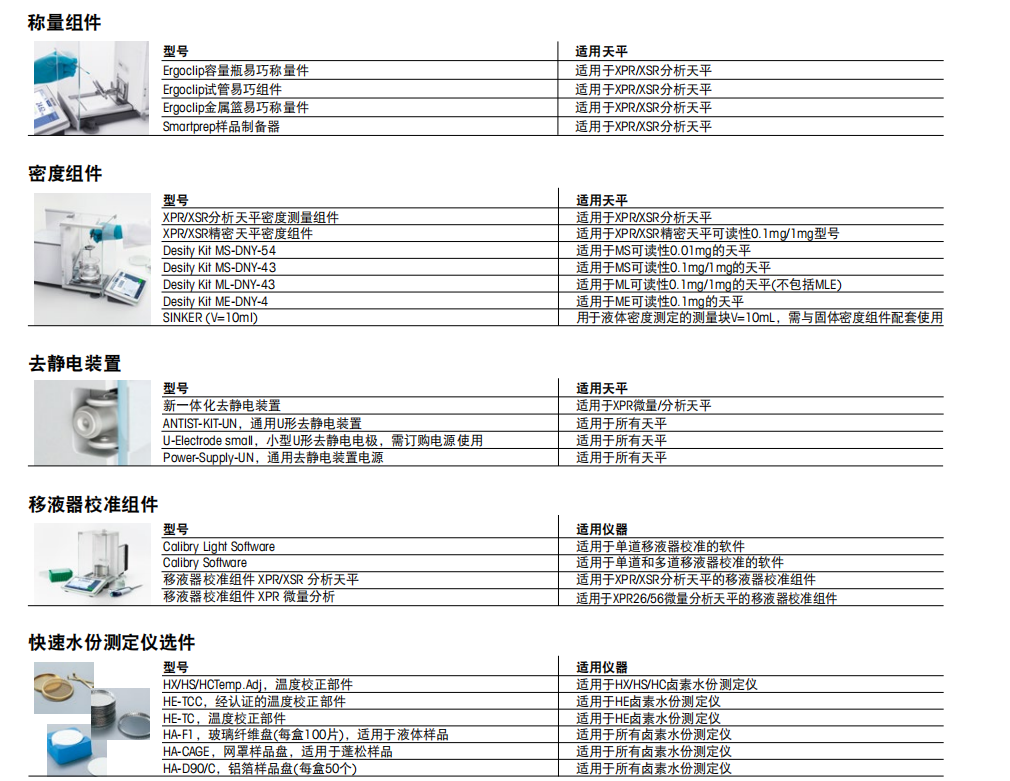 称量组件

| 型号 | 适用天平 |
|---|---|
| Ergoclip容量瓶易巧称量件 | 适用于XPR/XSR分析天平 |
| Ergoclip试管易巧组件 | 适用于XPR/XSR分析天平 |
| Ergoclip金属篮易巧称量件 | 适用于XPR/XSR分析天平 |
| Smartprep样品制备器 | 适用于XPR/XSR分析天平 |

密度组件

| 型号 | 适用天平 |
|---|---|
| XPR/XSR分析天平密度测量组件 | 适用于XPR/XSR分析天平 |
| XPR/XSR精密天平密度组件 | 适用于XPR/XSR精密天平可读性0.1mg/1mg型号 |
| Desity Kit MS-DNY-54 | 适用于MS可读性0.01mg的天平 |
| Desity Kit MS-DNY-43 | 适用于MS可读性0.1mg/1mg的天平 |
| Desity Kit ML-DNY-43 | 适用于ML可读性0.1mg/1mg的天平(不包括MLE) |
| Desity Kit ME-DNY-4 | 适用于ME可读性0.1mg的天平 |
| SINKER (V=10ml) | 用于液体密度测定的测量块V=10mL，需与固体密度组件配套使用 |

去静电装置

| 型号 | 适用天平 |
|---|---|
| 新一体化去静电装置 | 适用于XPR微量/分析天平 |
| ANTIST-KIT-UN，通用U形去静电装置 | 适用于所有天平 |
| U-Electrode small，小型U形去静电电极，需订购电源使用 | 适用于所有天平 |
| Power-Supply-UN，通用去静电装置电源 | 适用于所有天平 |

移液器校准组件

| 型号 | 适用仪器 |
|---|---|
| Calibry Light Software | 适用于单道移液器校准的软件 |
| Calibry Software | 适用于单道和多道移液器校准的软件 |
| 移液器校准组件 XPR/XSR 分析天平 | 适用于XPR/XSR分析天平的移液器校准组件 |
| 移液器校准组件 XPR 微量分析 | 适用于XPR26/56微量分析天平的移液器校准组件 |

快速水份测定仪选件

| 型号 | 适用仪器 |
|---|---|
| HX/HS/HCTemp.Adj，温度校正部件 | 适用于HX/HS/HC卤素水份测定仪 |
| HE-TCC，经认证的温度校正部件 | 适用于HE卤素水份测定仪 |
| HE-TC，温度校正部件 | 适用于HE卤素水份测定仪 |
| HA-F1，玻璃纤维盘(每盒100片)，适用于液体样品 | 适用于所有卤素水份测定仪 |
| HA-CAGE，网罩样品盘，适用于蓬松样品 | 适用于所有卤素水份测定仪 |
| HA-D90/C，铝箔样品盘(每盒50个) | 适用于所有卤素水份测定仪 |